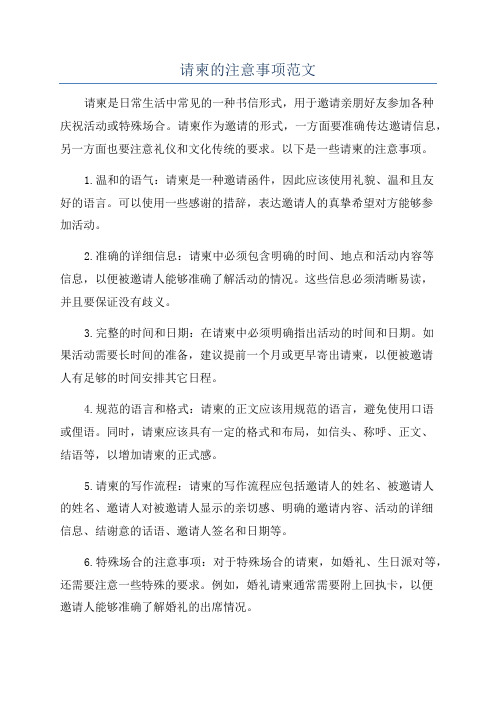 请柬的注意事项范文

请柬是日常生活中常见的一种书信形式，用于邀请亲朋好友参加各种庆祝活动或特殊场合。请柬作为邀请的形式，一方面要准确传达邀请信息，另一方面也要注意礼仪和文化传统的要求。以下是一些请柬的注意事项。

1.温和的语气：请柬是一种邀请函件，因此应该使用礼貌、温和且友好的语言。可以使用一些感谢的措辞，表达邀请人的真挚希望对方能够参加活动。

2.准确的详细信息：请柬中必须包含明确的时间、地点和活动内容等信息，以便被邀请人能够准确了解活动的情况。这些信息必须清晰易读，并且要保证没有歧义。

3.完整的时间和日期：在请柬中必须明确指出活动的时间和日期。如果活动需要长时间的准备，建议提前一个月或更早寄出请柬，以便被邀请人有足够的时间安排其它日程。

4.规范的语言和格式：请柬的正文应该用规范的语言，避免使用口语或俚语。同时，请柬应该具有一定的格式和布局，如信头、称呼、正文、结语等，以增加请柬的正式感。

5.请柬的写作流程：请柬的写作流程应包括邀请人的姓名、被邀请人的姓名、邀请人对被邀请人显示的亲切感、明确的邀请内容、活动的详细信息、结谢意的话语、邀请人签名和日期等。

6.特殊场合的注意事项：对于特殊场合的请柬，如婚礼、生日派对等，还需要注意一些特殊的要求。例如，婚礼请柬通常需要附上回执卡，以便邀请人能够准确了解婚礼的出席情况。